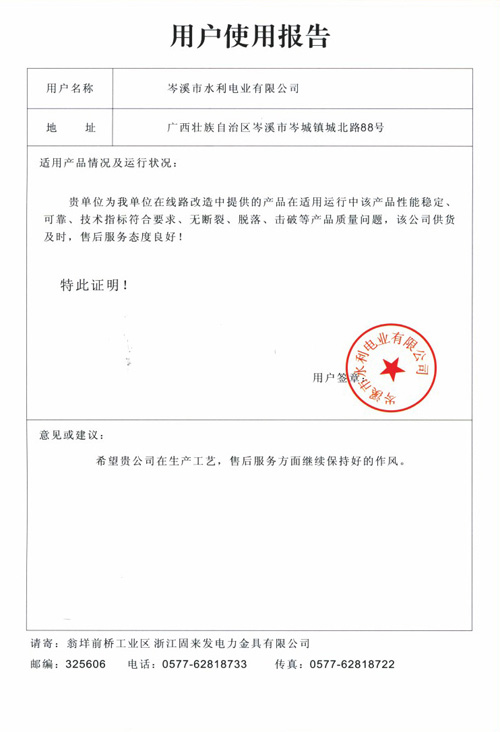 用户使用报告

| 用户名称 | 岑溪市水利电业有限公司 |
|---|---|
| 地　　址 | 广西壮族自治区岑溪市岑城镇城北路88号 |

适用产品情况及运行状况：

贵单位为我单位在线路改造中提供的产品在适用运行中该产品性能稳定、可靠、技术指标符合要求、无断裂、脱落、击破等产品质量问题，该公司供货及时，售后服务态度良好！

特此证明！

用户签章

岑溪市水利电业有限公司

意见或建议：

希望贵公司在生产工艺，售后服务方面继续保持好的作风。

请寄：翁垟前桥工业区 浙江固来发电力金具有限公司
邮编：325606　电话：0577-62818733　传真：0577-62818722